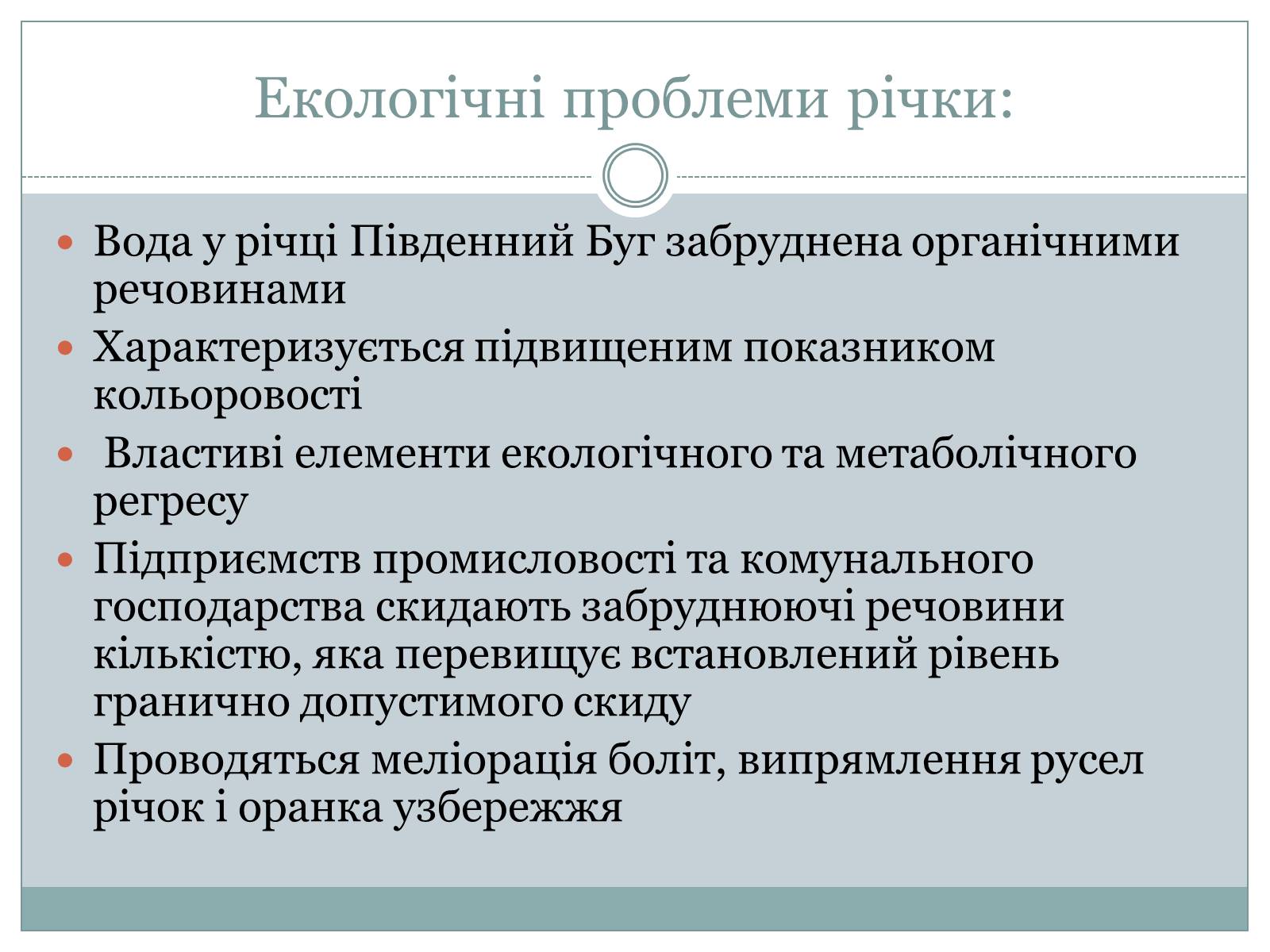 Екологічні проблеми річки:

Вода у річці Південний Буг забруднена органічними речовинами

Характеризується підвищеним показником кольоровості

Властиві елементи екологічного та метаболічного регресу

Підприємств промисловості та комунального господарства скидають забруднюючі речовини кількістю, яка перевищує встановлений рівень гранично допустимого скиду

Проводяться меліорація боліт, випрямлення русел річок і оранка узбережжя